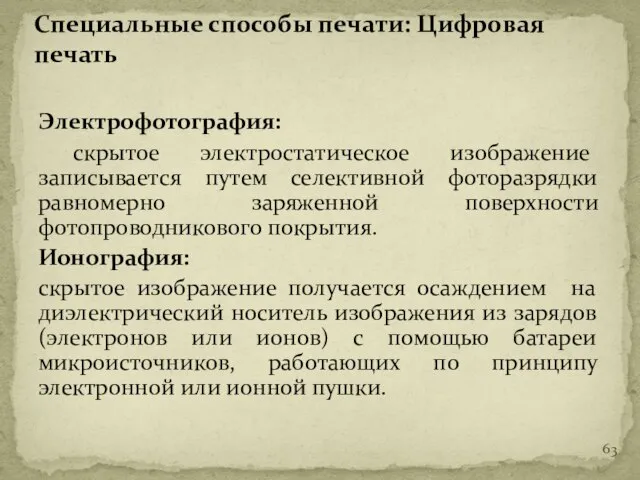 Специальные способы печати: Цифровая печать

Электрофотография:

скрытое электростатическое изображение записывается путем селективной фоторазрядки равномерно заряженной поверхности фотопроводникового покрытия.

Ионография:

скрытое изображение получается осаждением на диэлектрический носитель изображения из зарядов (электронов или ионов) с помощью батареи микроисточников, работающих по принципу электронной или ионной пушки.

63